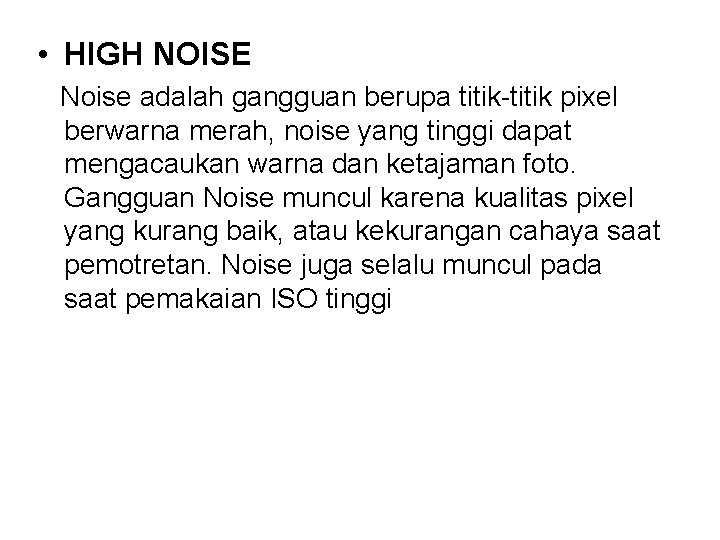 • HIGH NOISE

Noise adalah gangguan berupa titik-titik pixel berwarna merah, noise yang tinggi dapat mengacaukan warna dan ketajaman foto. Gangguan Noise muncul karena kualitas pixel yang kurang baik, atau kekurangan cahaya saat pemotretan. Noise juga selalu muncul pada saat pemakaian ISO tinggi